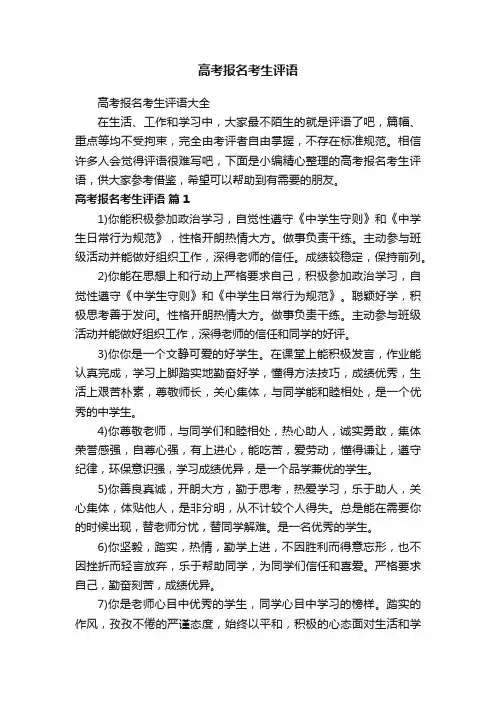 高考报名考生评语

高考报名考生评语大全

在生活、工作和学习中，大家最不陌生的就是评语了吧，篇幅、重点等均不受拘束，完全由考评者自由掌握，不存在标准规范。相信许多人会觉得评语很难写吧，下面是小编精心整理的高考报名考生评语，供大家参考借鉴，希望可以帮助到有需要的朋友。

高考报名考生评语 篇1

1)你能积极参加政治学习，自觉性遵守《中学生守则》和《中学生日常行为规范》，性格开朗热情大方。做事负责干练。主动参与班级活动并能做好组织工作，深得老师的信任。成绩较稳定，保持前列。

2)你能在思想上和行动上严格要求自己，积极参加政治学习，自觉性遵守《中学生守则》和《中学生日常行为规范》。聪颖好学，积极思考善于发问。性格开朗热情大方。做事负责干练。主动参与班级活动并能做好组织工作，深得老师的信任和同学的好评。

3)你你是一个文静可爱的好学生。在课堂上能积极发言，作业能认真完成，学习上脚踏实地勤奋好学，懂得方法技巧，成绩优秀，生活上艰苦朴素，尊敬师长，关心集体，与同学能和睦相处，是一个优秀的中学生。

4)你尊敬老师，与同学们和睦相处，热心助人，诚实勇敢，集体荣誉感强，自尊心强，有上进心，能吃苦，爱劳动，懂得谦让，遵守纪律，环保意识强，学习成绩优异，是一个品学兼优的学生。

5)你善良真诚，开朗大方，勤于思考，热爱学习，乐于助人，关心集体，体贴他人，是非分明，从不计较个人得失。总是能在需要你的时候出现，替老师分忧，替同学解难。是一名优秀的学生。

6)你坚毅，踏实，热情，勤学上进，不因胜利而得意忘形，也不因挫折而轻言放弃，乐于帮助同学，为同学们信任和喜爱。严格要求自己，勤奋刻苦，成绩优异。

7)你是老师心目中优秀的学生，同学心目中学习的榜样。踏实的作风，孜孜不倦的严谨态度，始终以平和，积极的心态面对生活和学